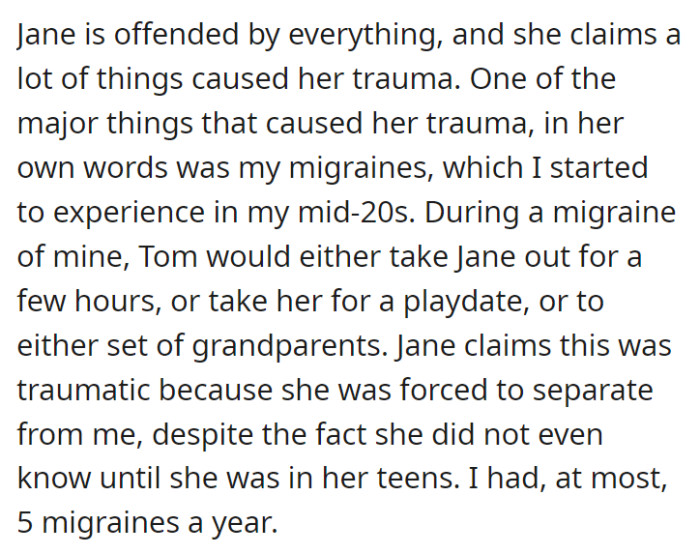 Jane is offended by everything, and she claims a lot of things caused her trauma. One of the major things that caused her trauma, in her own words was my migraines, which I started to experience in my mid-20s. During a migraine of mine, Tom would either take Jane out for a few hours, or take her for a playdate, or to either set of grandparents. Jane claims this was traumatic because she was forced to separate from me, despite the fact she did not even know until she was in her teens. I had, at most, 5 migraines a year.